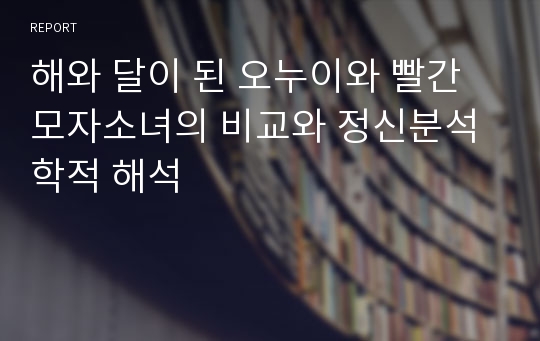 REPORT

해와 달이 된 오누이와 빨간 모자소녀의 비교와 정신분석학적 해석